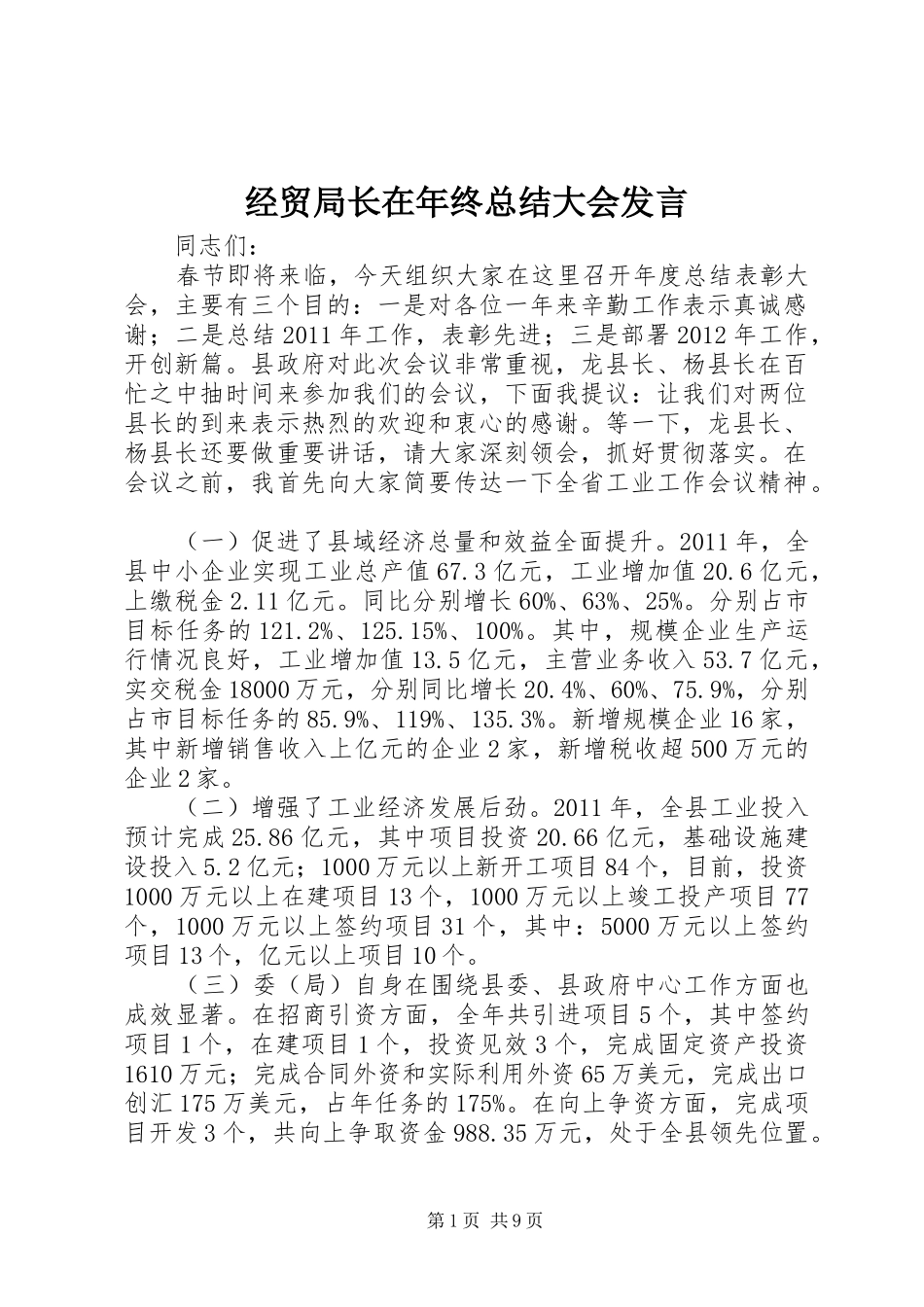 经贸局长在年终总结大会发言

同志们：

春节即将来临，今天组织大家在这里召开年度总结表彰大会，主要有三个目的：一是对各位一年来辛勤工作表示真诚感谢；二是总结2011年工作，表彰先进；三是部署2012年工作，开创新篇。县政府对此次会议非常重视，龙县长、杨县长在百忙之中抽时间来参加我们的会议，下面我提议：让我们对两位县长的到来表示热烈的欢迎和衷心的感谢。等一下，龙县长、杨县长还要做重要讲话，请大家深刻领会，抓好贯彻落实。在会议之前，我首先向大家简要传达一下全省工业工作会议精神。

（一）促进了县域经济总量和效益全面提升。2011年，全县中小企业实现工业总产值67.3亿元，工业增加值20.6亿元，上缴税金2.11亿元。同比分别增长60%、63%、25%。分别占市目标任务的121.2%、125.15%、100%。其中，规模企业生产运行情况良好，工业增加值13.5亿元，主营业务收入53.7亿元，实交税金18000万元，分别同比增长20.4%、60%、75.9%，分别占市目标任务的85.9%、119%、135.3%。新增规模企业16家，其中新增销售收入上亿元的企业2家，新增税收超500万元的企业2家。

（二）增强了工业经济发展后劲。2011年，全县工业投入预计完成25.86亿元，其中项目投资20.66亿元，基础设施建设投入5.2亿元；1000万元以上新开工项目84个，目前，投资1000万元以上在建项目13个，1000万元以上竣工投产项目77个，1000万元以上签约项目31个，其中：5000万元以上签约项目13个，亿元以上项目10个。

（三）委（局）自身在围绕县委、县政府中心工作方面也成效显著。在招商引资方面，全年共引进项目5个，其中签约项目1个，在建项目1个，投资见效3个，完成固定资产投资1610万元；完成合同外资和实际利用外资65万美元，完成出口创汇175万美元，占年任务的175%。在向上争资方面，完成项目开发3个，共向上争取资金988.35万元，处于全县领先位置。

第1页 共9页